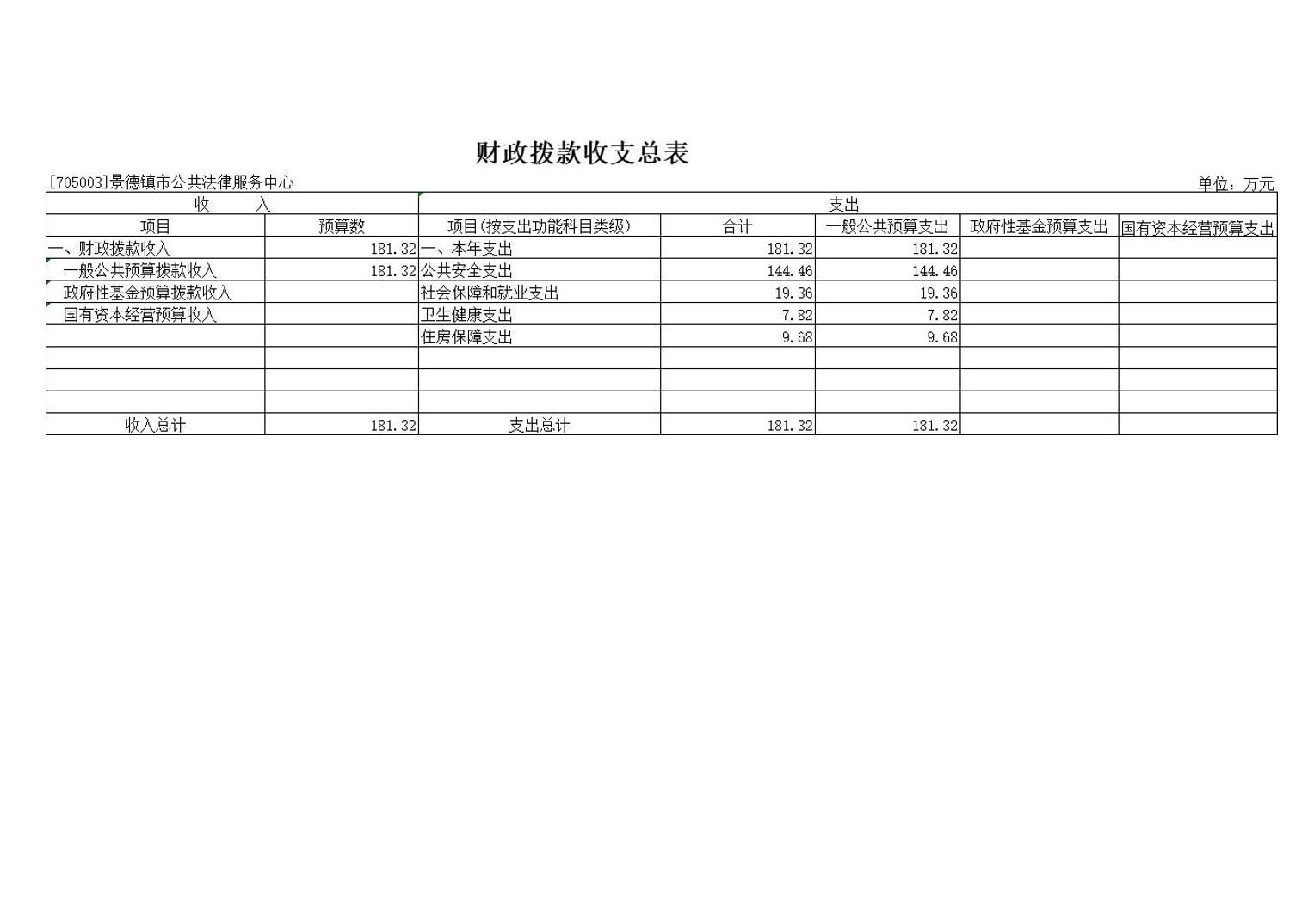 财政拨款收支总表

[705003]景德镇市公共法律服务中心 单位：万元

| 收 入 | | 支出 | | | | |
|---|---|---|---|---|---|---|
| 项目 | 预算数 | 项目(按支出功能科目类级) | 合计 | 一般公共预算支出 | 政府性基金预算支出 | 国有资本经营预算支出 |
| 一、财政拨款收入 | 181.32 | 一、本年支出 | 181.32 | 181.32 | | |
| 一般公共预算拨款收入 | 181.32 | 公共安全支出 | 144.46 | 144.46 | | |
| 政府性基金预算拨款收入 | | 社会保障和就业支出 | 19.36 | 19.36 | | |
| 国有资本经营预算收入 | | 卫生健康支出 | 7.82 | 7.82 | | |
| | | 住房保障支出 | 9.68 | 9.68 | | |
| | | | | | | |
| | | | | | | |
| | | | | | | |
| 收入总计 | 181.32 | 支出总计 | 181.32 | 181.32 | | |